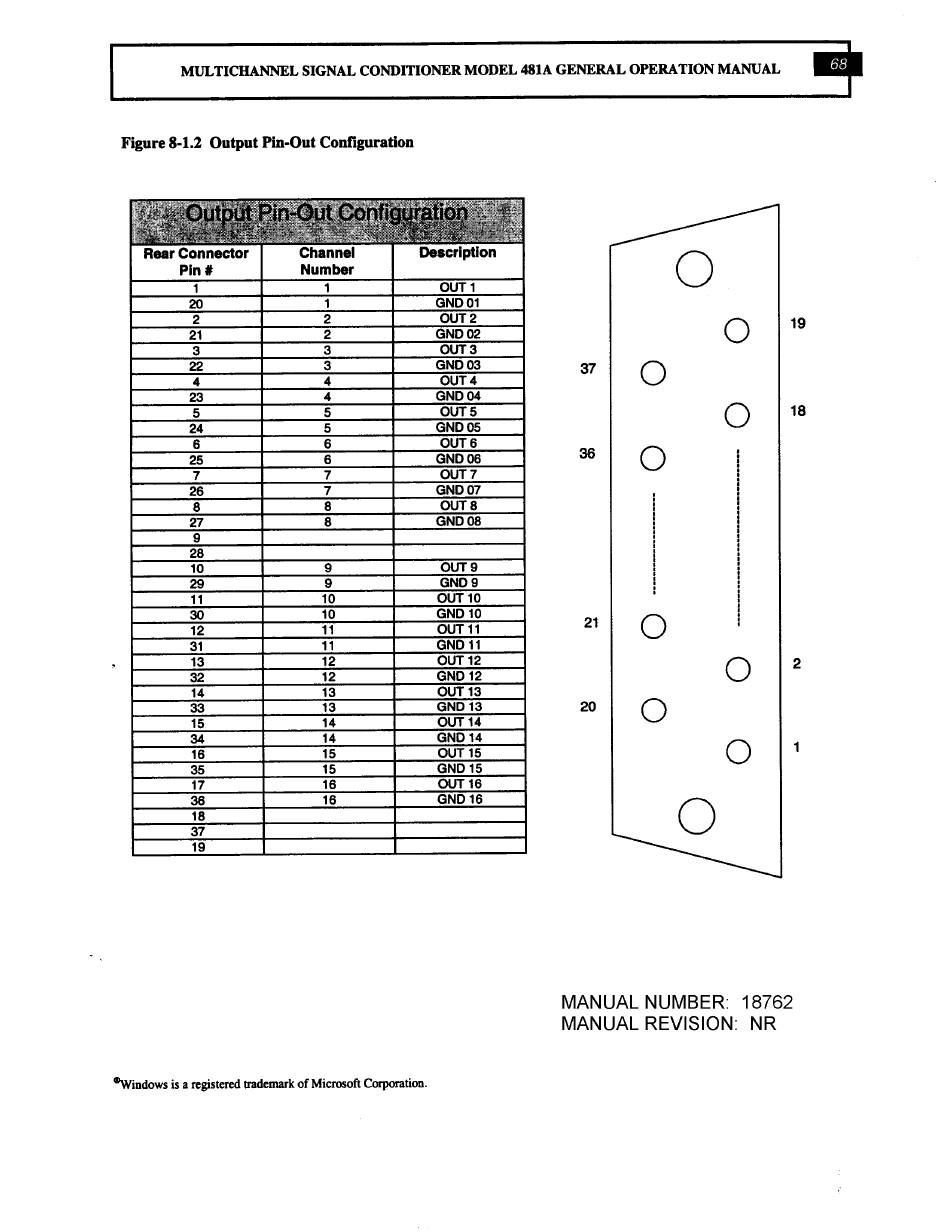 MULTICHANNEL SIGNAL CONDITIONER MODEL 481A GENERAL OPERATION MANUAL 68

Figure 8-1.2 Output Pin-Out Configuration

Output Pin-Out Configuration

| Rear Connector Pin # | Channel Number | Description |
|---|---|---|
| 1 | 1 | OUT 1 |
| 20 | 1 | GND 01 |
| 2 | 2 | OUT 2 |
| 21 | 2 | GND 02 |
| 3 | 3 | OUT 3 |
| 22 | 3 | GND 03 |
| 4 | 4 | OUT 4 |
| 23 | 4 | GND 04 |
| 5 | 5 | OUT 5 |
| 24 | 5 | GND 05 |
| 6 | 6 | OUT 6 |
| 25 | 6 | GND 06 |
| 7 | 7 | OUT 7 |
| 26 | 7 | GND 07 |
| 8 | 8 | OUT 8 |
| 27 | 8 | GND 08 |
| 9 | | |
| 28 | | |
| 10 | 9 | OUT 9 |
| 29 | 9 | GND 9 |
| 11 | 10 | OUT 10 |
| 30 | 10 | GND 10 |
| 12 | 11 | OUT 11 |
| 31 | 11 | GND 11 |
| 13 | 12 | OUT 12 |
| 32 | 12 | GND 12 |
| 14 | 13 | OUT 13 |
| 33 | 13 | GND 13 |
| 15 | 14 | OUT 14 |
| 34 | 14 | GND 14 |
| 16 | 15 | OUT 15 |
| 35 | 15 | GND 15 |
| 17 | 16 | OUT 16 |
| 36 | 16 | GND 16 |
| 18 | | |
| 37 | | |
| 19 | | |

19
37
18
36
21
2
20
1

MANUAL NUMBER: 18762
MANUAL REVISION: NR

®Windows is a registered trademark of Microsoft Corporation.